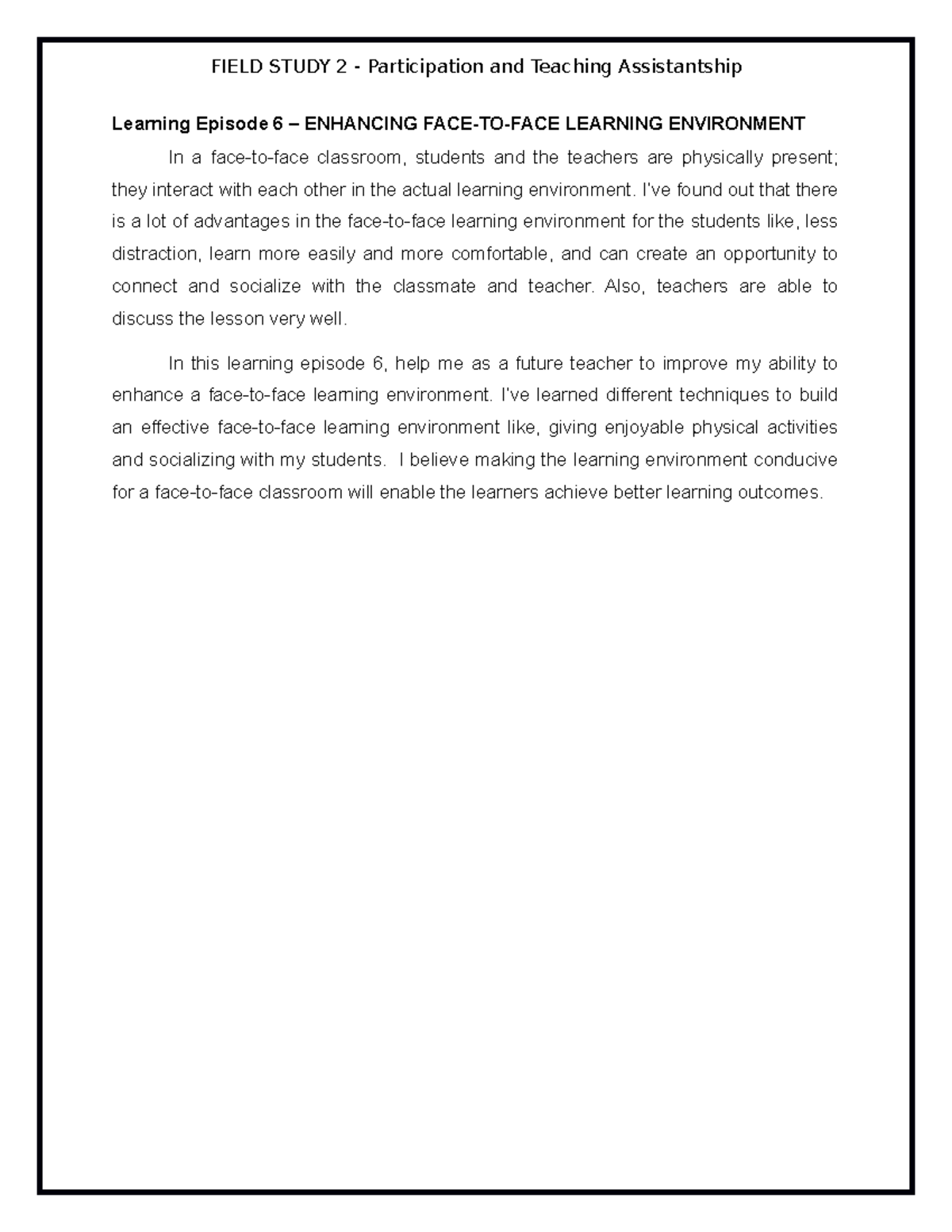 FIELD STUDY 2 - Participation and Teaching Assistantship

Learning Episode 6 – ENHANCING FACE-TO-FACE LEARNING ENVIRONMENT

In a face-to-face classroom, students and the teachers are physically present; they interact with each other in the actual learning environment. I've found out that there is a lot of advantages in the face-to-face learning environment for the students like, less distraction, learn more easily and more comfortable, and can create an opportunity to connect and socialize with the classmate and teacher. Also, teachers are able to discuss the lesson very well.

In this learning episode 6, help me as a future teacher to improve my ability to enhance a face-to-face learning environment. I've learned different techniques to build an effective face-to-face learning environment like, giving enjoyable physical activities and socializing with my students. I believe making the learning environment conducive for a face-to-face classroom will enable the learners achieve better learning outcomes.